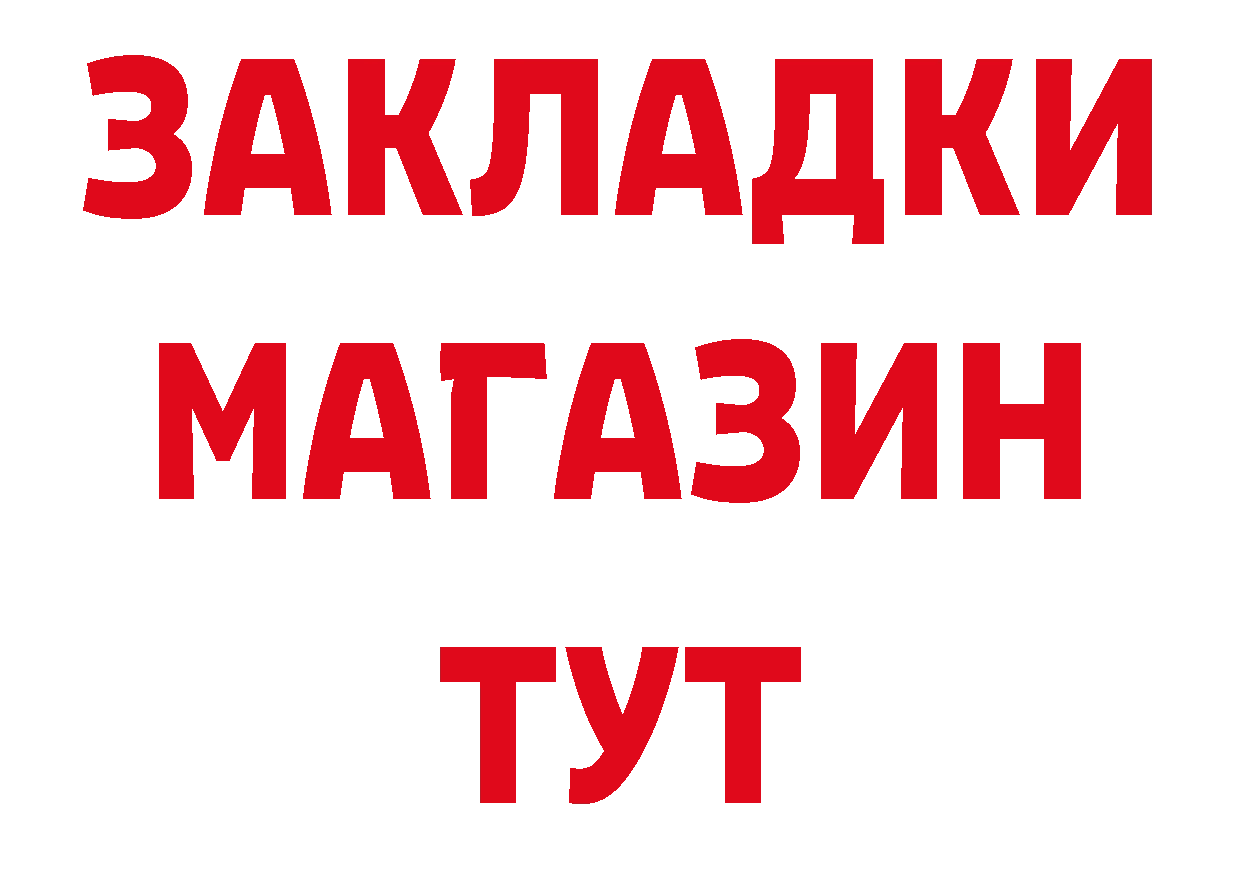 ЗАКЛАДКИ
МАГАЗИН
ТУТ